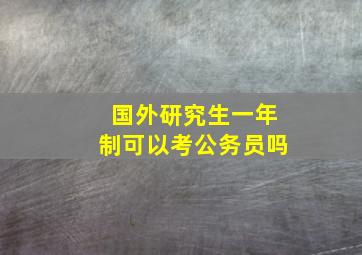 国外研究生一年制可以考公务员吗